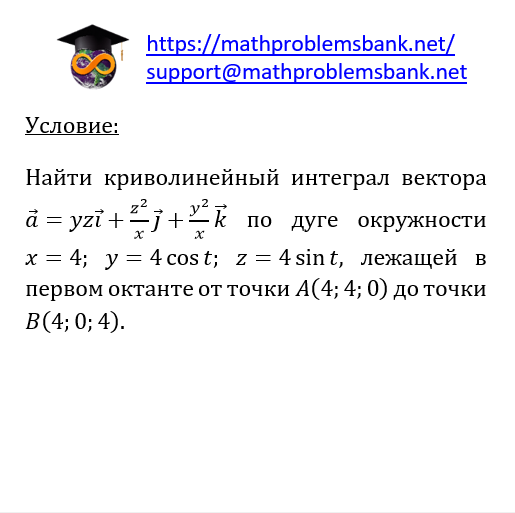 https://mathproblemsbank.net/
support@mathproblemsbank.net

Условие:

Найти криволинейный интеграл вектора $\vec{a} = yz\vec{i} + \frac{z^2}{x}\vec{j} + \frac{y^2}{x}\vec{k}$ по дуге окружности $x = 4$; $y = 4\cos t$; $z = 4\sin t$, лежащей в первом октанте от точки $A(4; 4; 0)$ до точки $B(4; 0; 4)$.